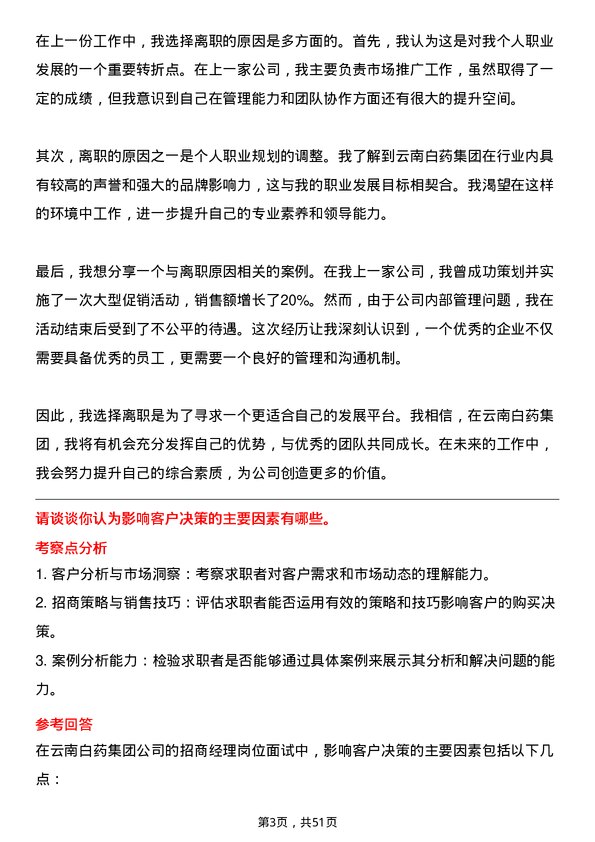 在上一份工作中，我选择离职的原因是多方面的。首先，我认为这是对我个人职业发展的一个重要转折点。在上一家公司，我主要负责市场推广工作，虽然取得了一定的成绩，但我意识到自己在管理能力和团队协作方面还有很大的提升空间。

其次，离职的原因之一是个人职业规划的调整。我了解到云南白药集团在行业内具有较高的声誉和强大的品牌影响力，这与我的职业发展目标相契合。我渴望在这样的环境中工作，进一步提升自己的专业素养和领导能力。

最后，我想分享一个与离职原因相关的案例。在我上一家公司，我曾成功策划并实施了一次大型促销活动，销售额增长了20%。然而，由于公司内部管理问题，我在活动结束后受到了不公平的待遇。这次经历让我深刻认识到，一个优秀的企业不仅需要具备优秀的员工，更需要一个良好的管理和沟通机制。

因此，我选择离职是为了寻求一个更适合自己的发展平台。我相信，在云南白药集团，我将有机会充分发挥自己的优势，与优秀的团队共同成长。在未来的工作中，我会努力提升自己的综合素质，为公司创造更多的价值。

请谈谈你认为影响客户决策的主要因素有哪些。

考察点分析

1. 客户分析与市场洞察：考察求职者对客户需求和市场动态的理解能力。

2. 招商策略与销售技巧：评估求职者能否运用有效的策略和技巧影响客户的购买决策。

3. 案例分析能力：检验求职者是否能够通过具体案例来展示其分析和解决问题的能力。

参考回答

在云南白药集团公司的招商经理岗位面试中，影响客户决策的主要因素包括以下几点：

第3页，共51页